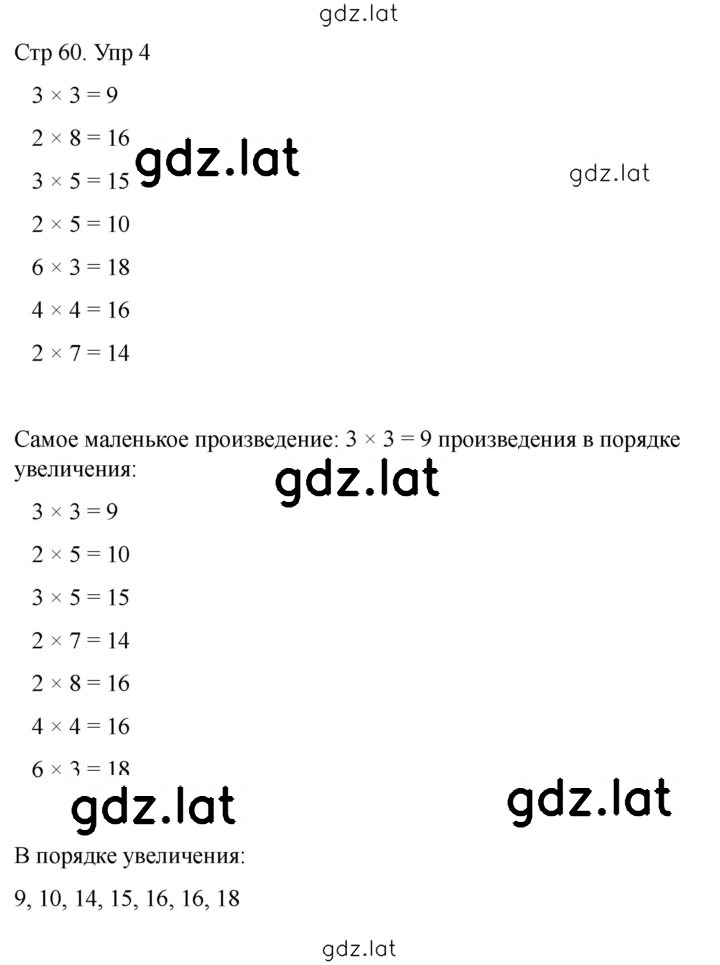 gdz.lat

Стр 60. Упр 4

$3 \times 3 = 9$

$2 \times 8 = 16$

gdz.lat

gdz.lat

$3 \times 5 = 15$

$2 \times 5 = 10$

$6 \times 3 = 18$

$4 \times 4 = 16$

$2 \times 7 = 14$

Самое маленькое произведение: $3 \times 3 = 9$ произведения в порядке увеличения:

gdz.lat

$3 \times 3 = 9$

$2 \times 5 = 10$

$3 \times 5 = 15$

$2 \times 7 = 14$

$2 \times 8 = 16$

$4 \times 4 = 16$

$6 \times 3 = 18$

gdz.lat

gdz.lat

В порядке увеличения:

9, 10, 14, 15, 16, 16, 18

gdz.lat